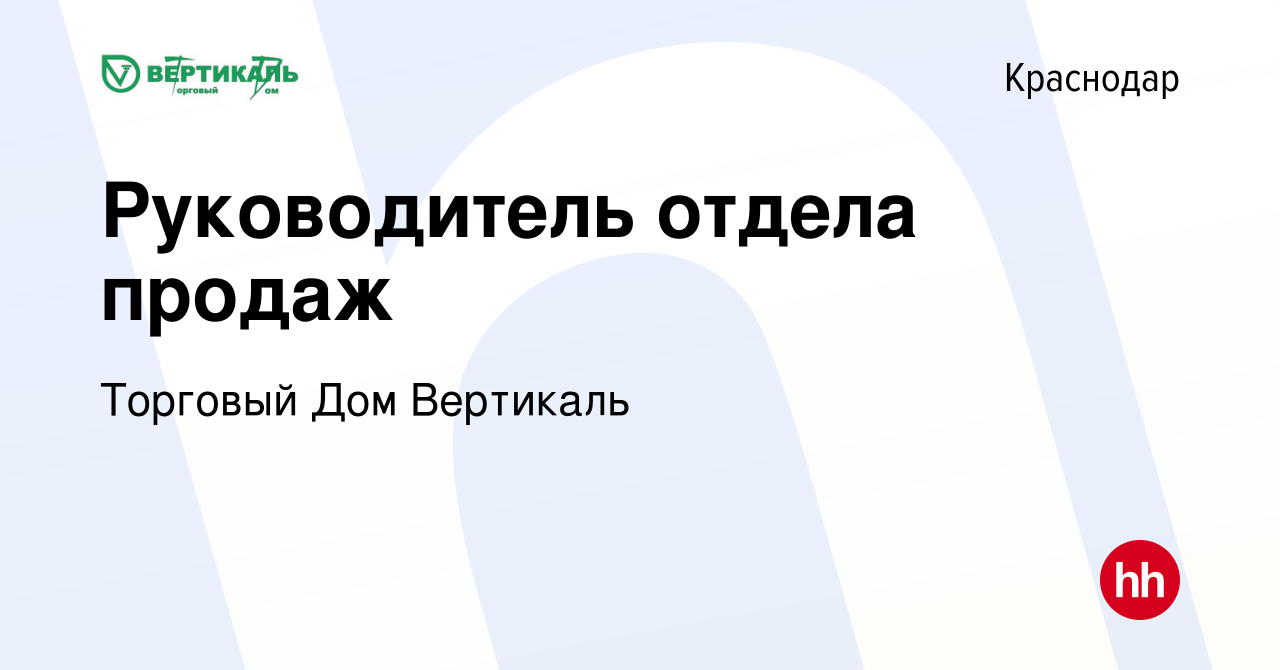 ВЕРТИКАЛЬ
Торговый Дом

Краснодар

Руководитель отдела продаж

Торговый Дом Вертикаль

hh